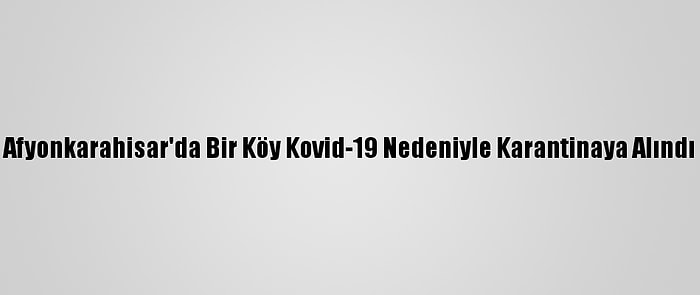 Afyonkarahisar'da Bir Köy Kovid-19 Nedeniyle Karantinaya Alındı